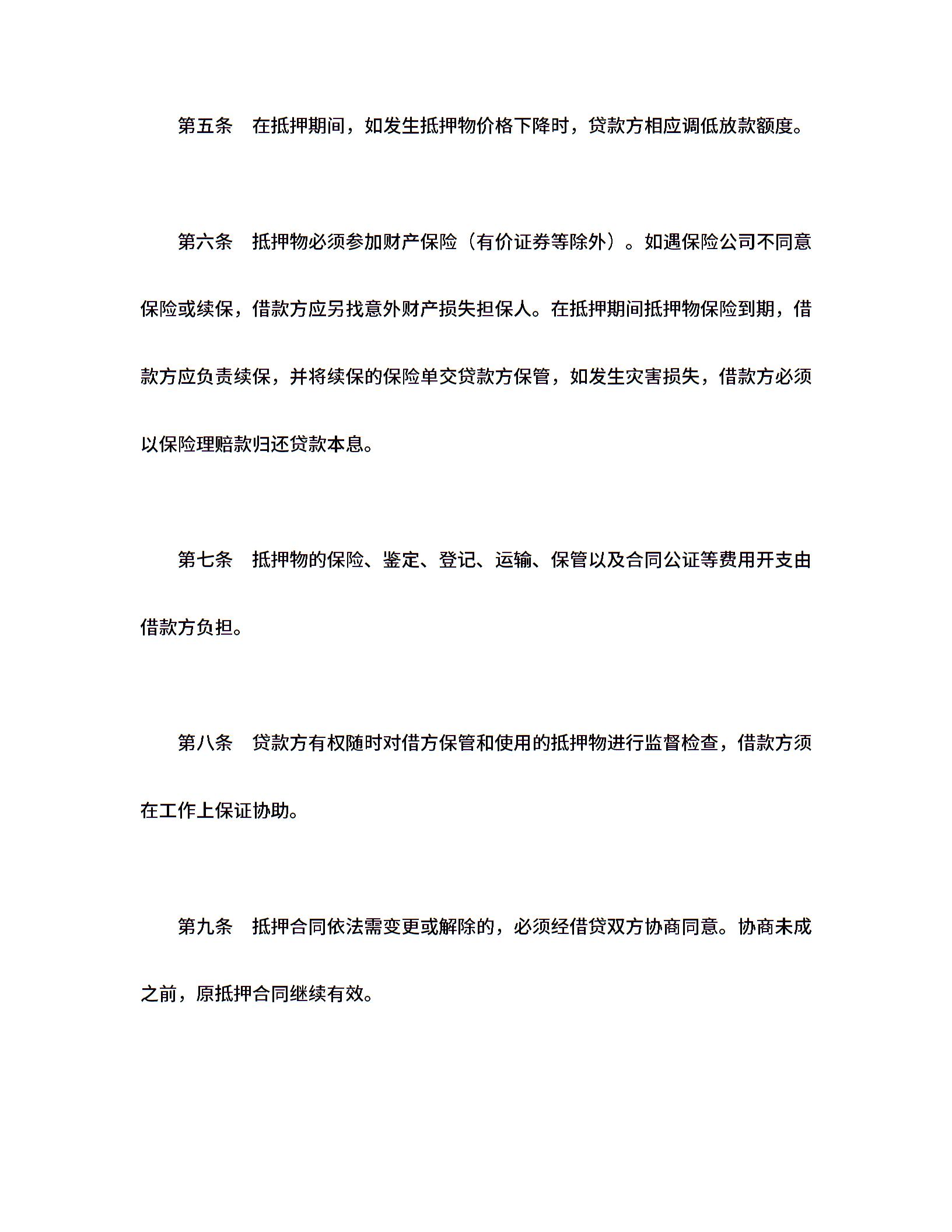 第五条　在抵押期间，如发生抵押物价格下降时，贷款方相应调低放款额度。

第六条　抵押物必须参加财产保险（有价证券等除外）。如遇保险公司不同意保险或续保，借款方应另找意外财产损失担保人。在抵押期间抵押物保险到期，借款方应负责续保，并将续保的保险单交贷款方保管，如发生灾害损失，借款方必须以保险理赔款归还贷款本息。

第七条　抵押物的保险、鉴定、登记、运输、保管以及合同公证等费用开支由借款方负担。

第八条　贷款方有权随时对借方保管和使用的抵押物进行监督检查，借款方须在工作上保证协助。

第九条　抵押合同依法需变更或解除的，必须经借贷双方协商同意。协商未成之前，原抵押合同继续有效。